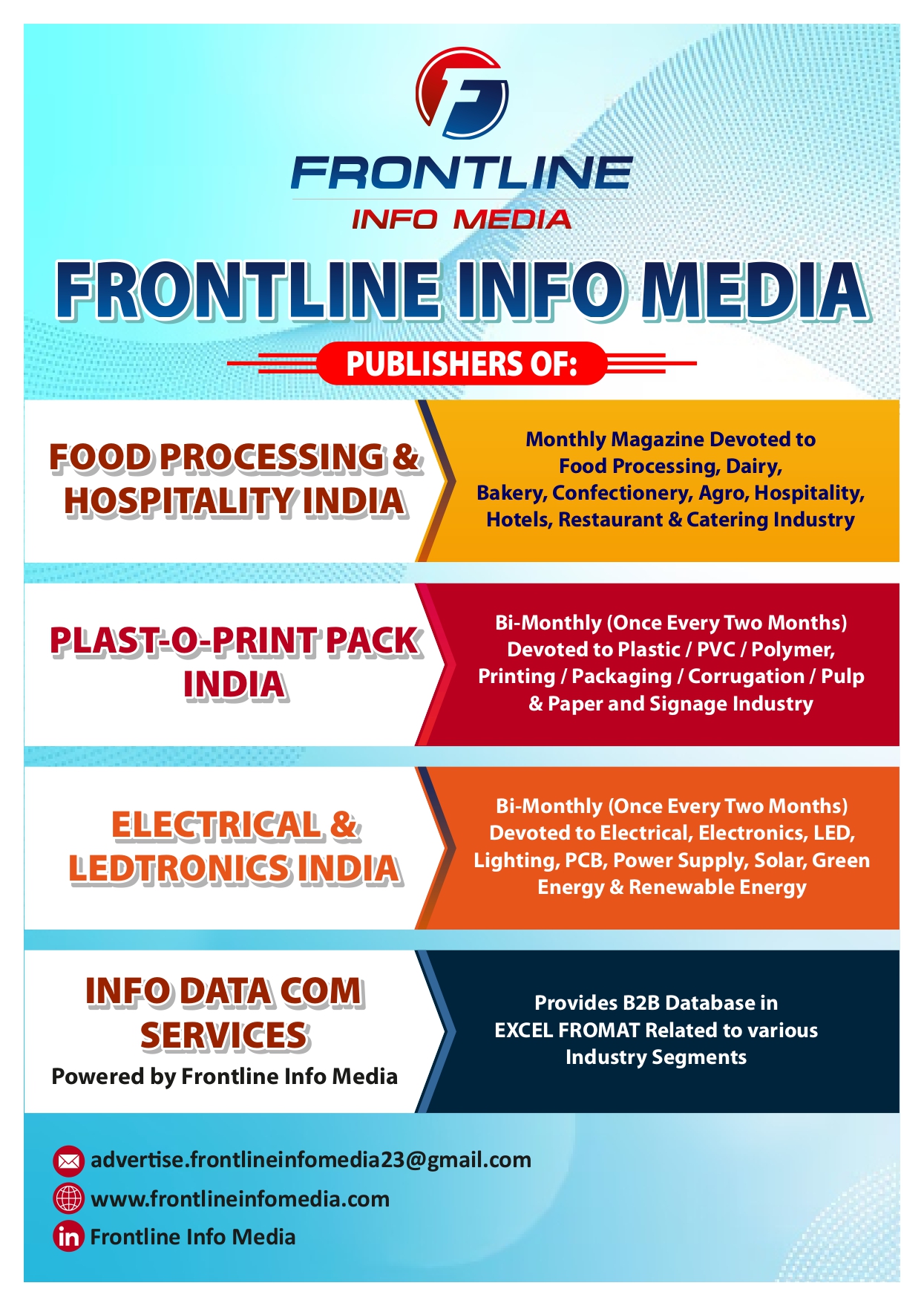 FRONTLINE
INFO MEDIA

FRONTLINE INFO MEDIA

PUBLISHERS OF:

FOOD PROCESSING & HOSPITALITY INDIA

Monthly Magazine Devoted to Food Processing, Dairy, Bakery, Confectionery, Agro, Hospitality, Hotels, Restaurant & Catering Industry

PLAST-O-PRINT PACK INDIA

Bi-Monthly (Once Every Two Months) Devoted to Plastic / PVC / Polymer, Printing / Packaging / Corrugation / Pulp & Paper and Signage Industry

ELECTRICAL & LEDTRONICS INDIA

Bi-Monthly (Once Every Two Months) Devoted to Electrical, Electronics, LED, Lighting, PCB, Power Supply, Solar, Green Energy & Renewable Energy

INFO DATA COM SERVICES
Powered by Frontline Info Media

Provides B2B Database in EXCEL FROMAT Related to various Industry Segments

advertise.frontlineinfomedia23@gmail.com
www.frontlineinfomedia.com
Frontline Info Media